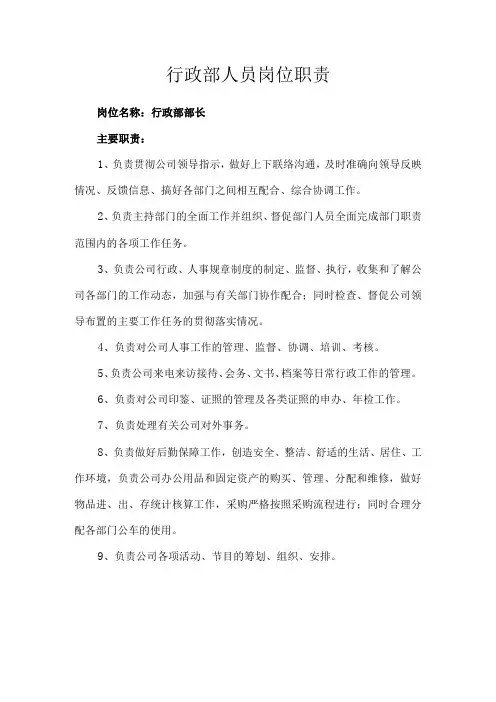 行政部人员岗位职责

岗位名称：行政部部长

主要职责：

1、负责贯彻公司领导指示，做好上下联络沟通，及时准确向领导反映情况、反馈信息、搞好各部门之间相互配合、综合协调工作。

2、负责主持部门的全面工作并组织、督促部门人员全面完成部门职责范围内的各项工作任务。

3、负责公司行政、人事规章制度的制定、监督、执行，收集和了解公司各部门的工作动态，加强与有关部门协作配合；同时检查、督促公司领导布置的主要工作任务的贯彻落实情况。

4、负责对公司人事工作的管理、监督、协调、培训、考核。

5、负责公司来电来访接待、会务、文书、档案等日常行政工作的管理。

6、负责对公司印鉴、证照的管理及各类证照的申办、年检工作。

7、负责处理有关公司对外事务。

8、负责做好后勤保障工作，创造安全、整洁、舒适的生活、居住、工作环境，负责公司办公用品和固定资产的购买、管理、分配和维修，做好物品进、出、存统计核算工作，采购严格按照采购流程进行；同时合理分配各部门公车的使用。

9、负责公司各项活动、节目的筹划、组织、安排。